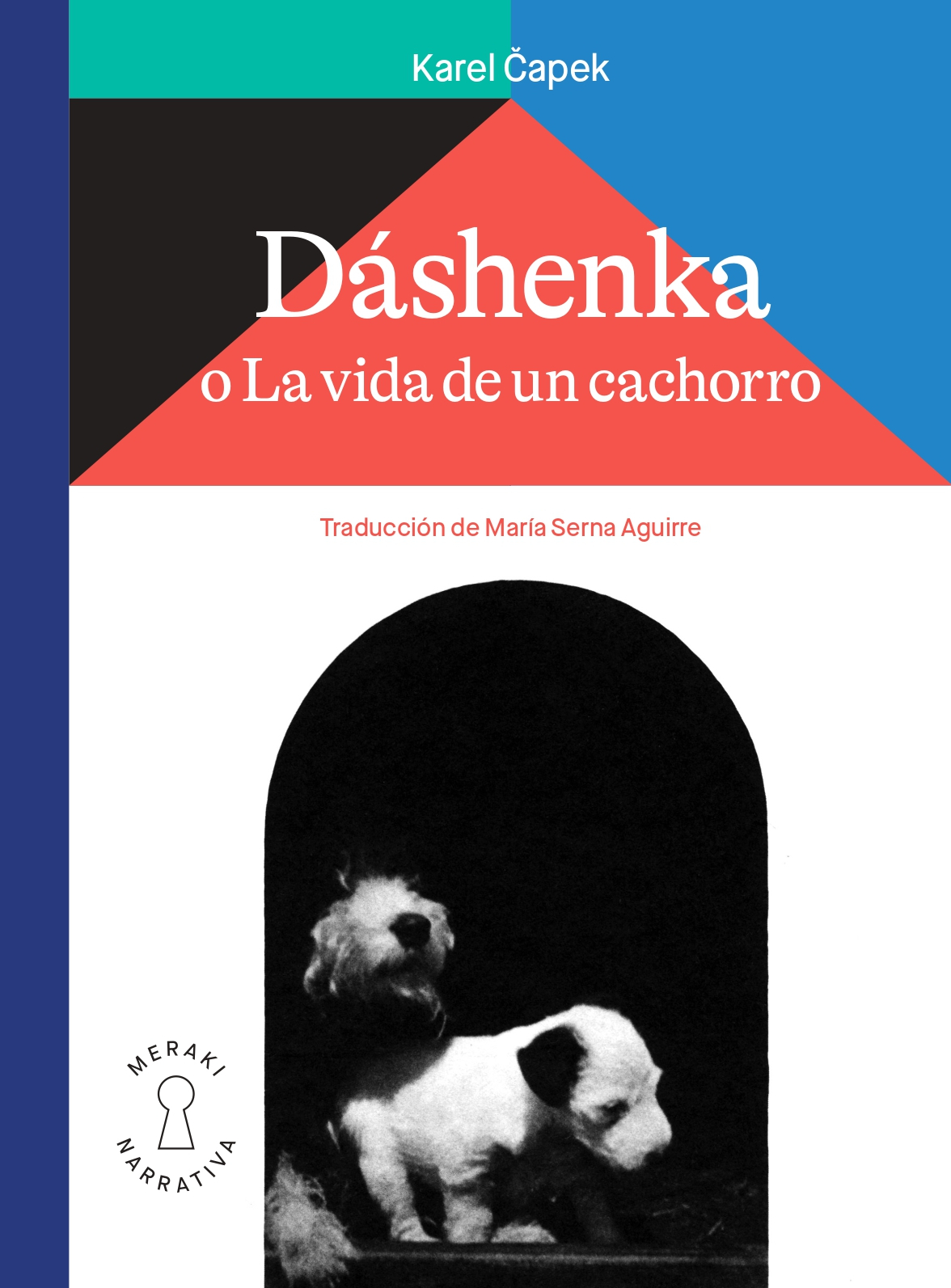 Karel Čapek

Dáshenka
o La vida de un cachorro

Traducción de María Serna Aguirre

MERAKI
NARRATIVA